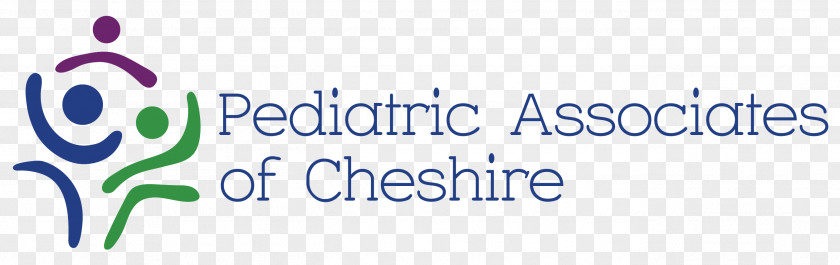 Pediatric Associates
of Cheshire